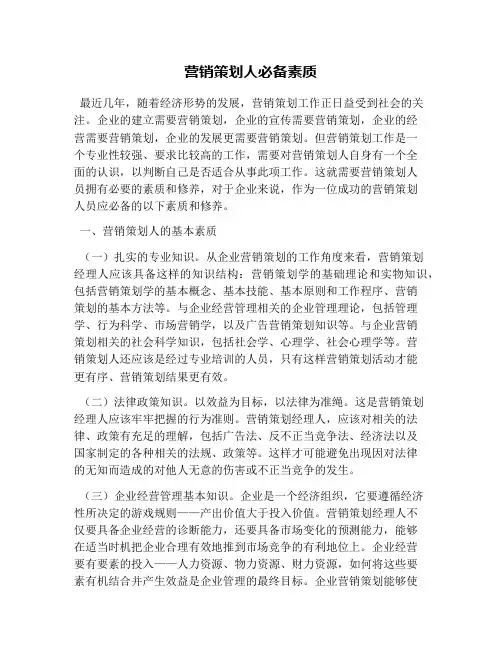 营销策划人必备素质

最近几年，随着经济形势的发展，营销策划工作正日益受到社会的关注。企业的建立需要营销策划，企业的宣传需要营销策划，企业的经营需要营销策划，企业的发展更需要营销策划。但营销策划工作是一个专业性较强、要求比较高的工作，需要对营销策划人自身有一个全面的认识，以判断自己是否适合从事此项工作。这就需要营销策划人员拥有必要的素质和修养，对于企业来说，作为一位成功的营销策划人员应必备的以下素质和修养。

一、营销策划人的基本素质

（一）扎实的专业知识。从企业营销策划的工作角度来看，营销策划经理人应该具备这样的知识结构：营销策划学的基础理论和实物知识，包括营销策划学的基本概念、基本技能、基本原则和工作程序、营销策划的基本方法等。与企业经营管理相关的企业管理理论，包括管理学、行为科学、市场营销学，以及广告营销策划知识等。与企业营销策划相关的社会科学知识，包括社会学、心理学、社会心理学等。营销策划人还应该是经过专业培训的人员，只有这样营销策划活动才能更有序、营销策划结果更有效。

（二）法律政策知识。以效益为目标，以法律为准绳。这是营销策划经理人应该牢牢把握的行为准则。营销策划经理人，应该对相关的法律、政策有充足的理解，包括广告法、反不正当竞争法、经济法以及国家制定的各种相关的法规、政策等。这样才可能避免出现因对法律的无知而造成的对他人无意的伤害或不正当竞争的发生。

（三）企业经营管理基本知识。企业是一个经济组织，它要遵循经济性所决定的游戏规则——产出价值大于投入价值。营销策划经理人不仅要具备企业经营的诊断能力，还要具备市场变化的预测能力，能够在适当时机把企业合理有效地推到市场竞争的有利地位上。企业经营要有要素的投入——人力资源、物力资源、财力资源，如何将这些要素有机结合并产生效益是企业管理的最终目标。企业营销策划能够使